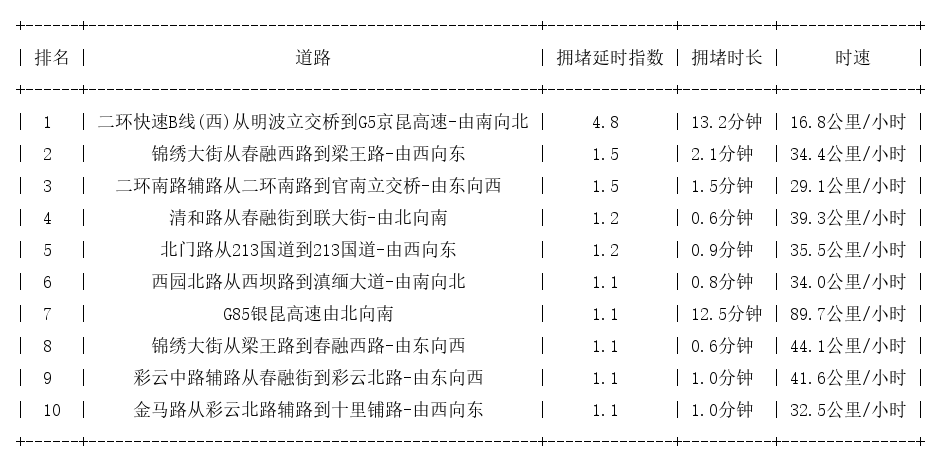 | 排名 | 道路 | 拥堵延时指数 | 拥堵时长 | 时速 |
|---|---|---|---|---|
| 1 | 二环快速B线(西)从明波立交桥到G5京昆高速-由南向北 | 4.8 | 13.2分钟 | 16.8公里/小时 |
| 2 | 锦绣大街从春融西路到梁王路-由西向东 | 1.5 | 2.1分钟 | 34.4公里/小时 |
| 3 | 二环南路辅路从二环南路到官南立交桥-由东向西 | 1.5 | 1.5分钟 | 29.1公里/小时 |
| 4 | 清和路从春融街到联大街-由北向南 | 1.2 | 0.6分钟 | 39.3公里/小时 |
| 5 | 北门路从213国道到213国道-由西向东 | 1.2 | 0.9分钟 | 35.5公里/小时 |
| 6 | 西园北路从西坝路到滇缅大道-由南向北 | 1.1 | 0.8分钟 | 34.0公里/小时 |
| 7 | G85银昆高速由北向南 | 1.1 | 12.5分钟 | 89.7公里/小时 |
| 8 | 锦绣大街从梁王路到春融西路-由东向西 | 1.1 | 0.6分钟 | 44.1公里/小时 |
| 9 | 彩云中路辅路从春融街到彩云北路-由东向西 | 1.1 | 1.0分钟 | 41.6公里/小时 |
| 10 | 金马路从彩云北路辅路到十里铺路-由西向东 | 1.1 | 1.0分钟 | 32.5公里/小时 |